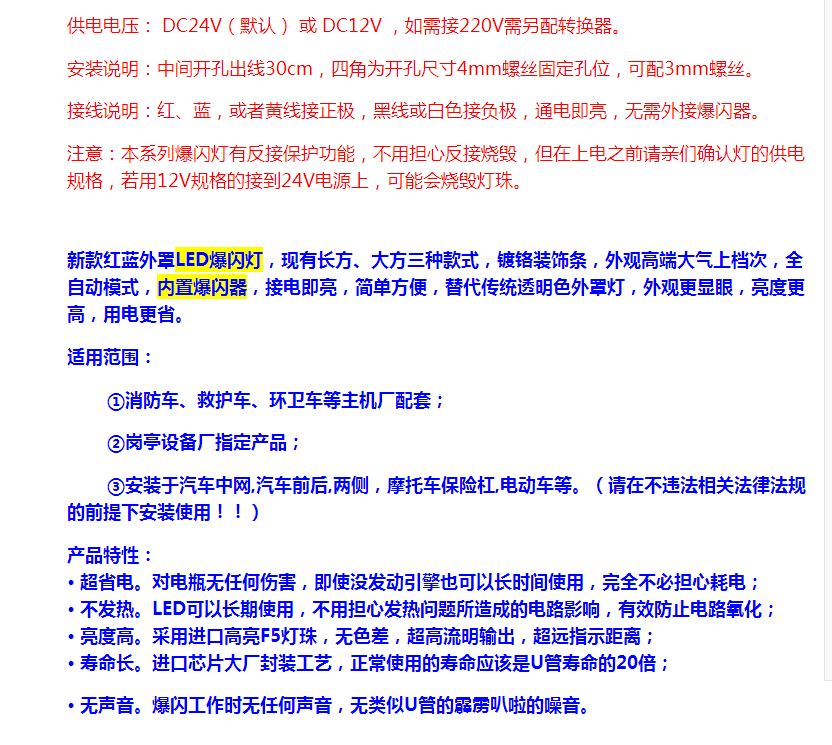 供电电压： DC24V（默认） 或 DC12V ，如需接220V需另配转换器。

安装说明：中间开孔出线30cm，四角为开孔尺寸4mm螺丝固定孔位，可配3mm螺丝。

接线说明：红、蓝，或者黄线接正极，黑线或白色接负极，通电即亮，无需外接爆闪器。

注意：本系列爆闪灯有反接保护功能，不用担心反接烧毁，但在上电之前请亲们确认灯的供电规格，若用12V规格的接到24V电源上，可能会烧毁灯珠。

新款红蓝外罩LED爆闪灯，现有长方、大方三种款式，镀铬装饰条，外观高端大气上档次，全自动模式，内置爆闪器，接电即亮，简单方便，替代传统透明色外罩灯，外观更显眼，亮度更高，用电更省。

适用范围：

①消防车、救护车、环卫车等主机厂配套；

②岗亭设备厂指定产品；

③安装于汽车中网,汽车前后,两侧，摩托车保险杠,电动车等。（请在不违法相关法律法规的前提下安装使用！！）

产品特性：
• 超省电。对电瓶无任何伤害，即使没发动引擎也可以长时间使用，完全不必担心耗电；
• 不发热。LED可以长期使用，不用担心发热问题所造成的电路影响，有效防止电路氧化；
• 亮度高。采用进口高亮F5灯珠，无色差，超高流明输出，超远指示距离；
• 寿命长。进口芯片大厂封装工艺，正常使用的寿命应该是U管寿命的20倍；

• 无声音。爆闪工作时无任何声音，无类似U管的霹雳叭啦的噪音。